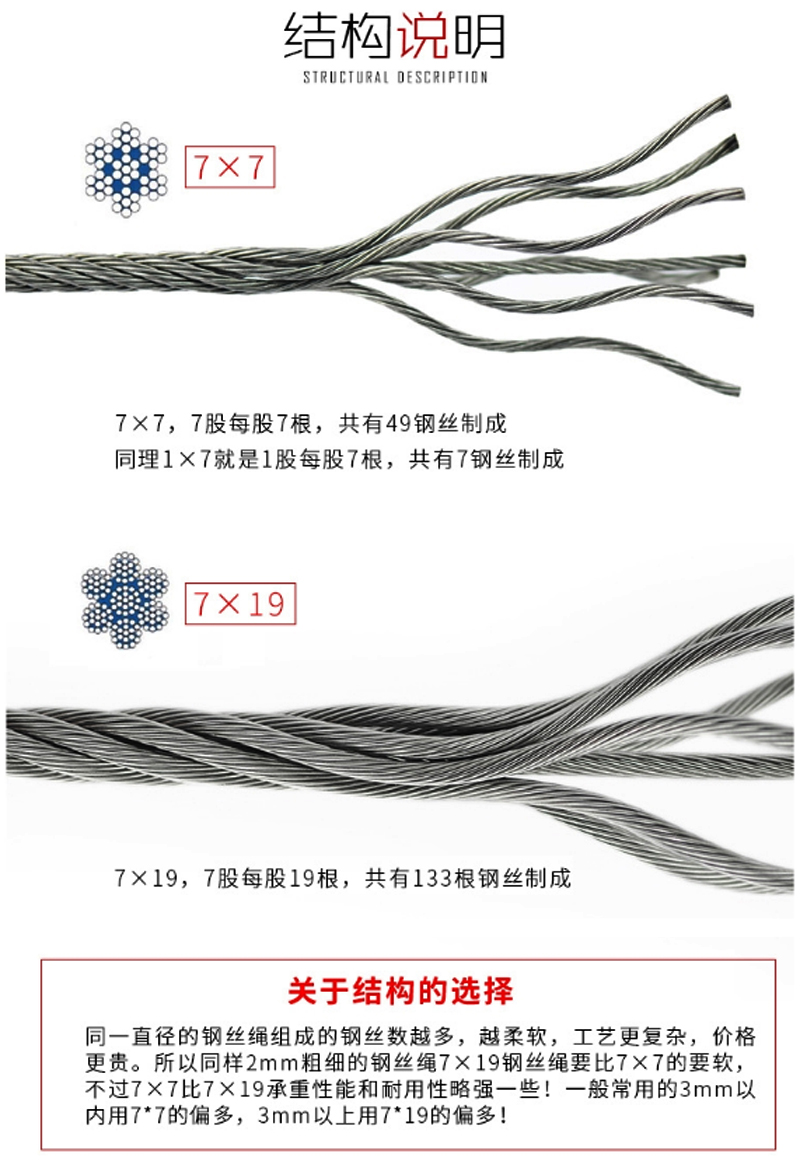 结构说明
STRUCTURAL DESCRIPTION

7×7

7×7，7股每股7根，共有49钢丝制成
同理1×7就是1股每股7根，共有7钢丝制成

7×19

7×19，7股每股19根，共有133根钢丝制成

关于结构的选择

同一直径的钢丝绳组成的钢丝数越多，越柔软，工艺更复杂，价格更贵。所以同样2mm粗细的钢丝绳7×19钢丝绳要比7×7的要软，不过7×7比7×19承重性能和耐用性略强一些！一般常用的3mm以内用7*7的偏多，3mm以上用7*19的偏多！